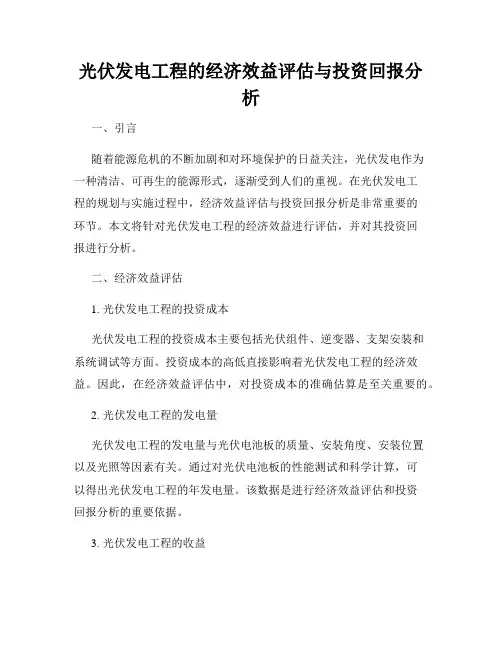 光伏发电工程的经济效益评估与投资回报分析

一、引言

随着能源危机的不断加剧和对环境保护的日益关注，光伏发电作为一种清洁、可再生的能源形式，逐渐受到人们的重视。在光伏发电工程的规划与实施过程中，经济效益评估与投资回报分析是非常重要的环节。本文将针对光伏发电工程的经济效益进行评估，并对其投资回报进行分析。

二、经济效益评估

1. 光伏发电工程的投资成本

光伏发电工程的投资成本主要包括光伏组件、逆变器、支架安装和系统调试等方面。投资成本的高低直接影响着光伏发电工程的经济效益。因此，在经济效益评估中，对投资成本的准确估算是至关重要的。

2. 光伏发电工程的发电量

光伏发电工程的发电量与光伏电池板的质量、安装角度、安装位置以及光照等因素有关。通过对光伏电池板的性能测试和科学计算，可以得出光伏发电工程的年发电量。该数据是进行经济效益评估和投资回报分析的重要依据。

3. 光伏发电工程的收益